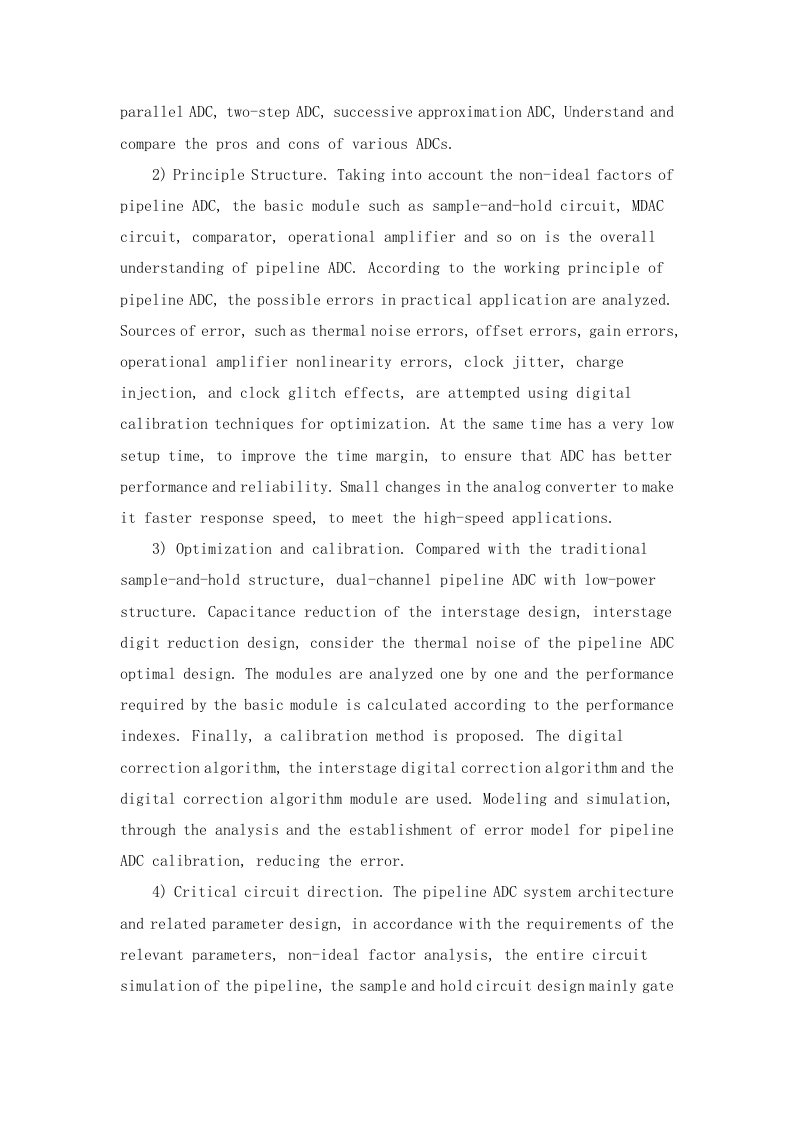 parallel ADC, two-step ADC, successive approximation ADC, Understand and compare the pros and cons of various ADCs.

2) Principle Structure. Taking into account the non-ideal factors of pipeline ADC, the basic module such as sample-and-hold circuit, MDAC circuit, comparator, operational amplifier and so on is the overall understanding of pipeline ADC. According to the working principle of pipeline ADC, the possible errors in practical application are analyzed. Sources of error, such as thermal noise errors, offset errors, gain errors, operational amplifier nonlinearity errors, clock jitter, charge injection, and clock glitch effects, are attempted using digital calibration techniques for optimization. At the same time has a very low setup time, to improve the time margin, to ensure that ADC has better performance and reliability. Small changes in the analog converter to make it faster response speed, to meet the high-speed applications.

3) Optimization and calibration. Compared with the traditional sample-and-hold structure, dual-channel pipeline ADC with low-power structure. Capacitance reduction of the interstage design, interstage digit reduction design, consider the thermal noise of the pipeline ADC optimal design. The modules are analyzed one by one and the performance required by the basic module is calculated according to the performance indexes. Finally, a calibration method is proposed. The digital correction algorithm, the interstage digital correction algorithm and the digital correction algorithm module are used. Modeling and simulation, through the analysis and the establishment of error model for pipeline ADC calibration, reducing the error.

4) Critical circuit direction. The pipeline ADC system architecture and related parameter design, in accordance with the requirements of the relevant parameters, non-ideal factor analysis, the entire circuit simulation of the pipeline, the sample and hold circuit design mainly gate